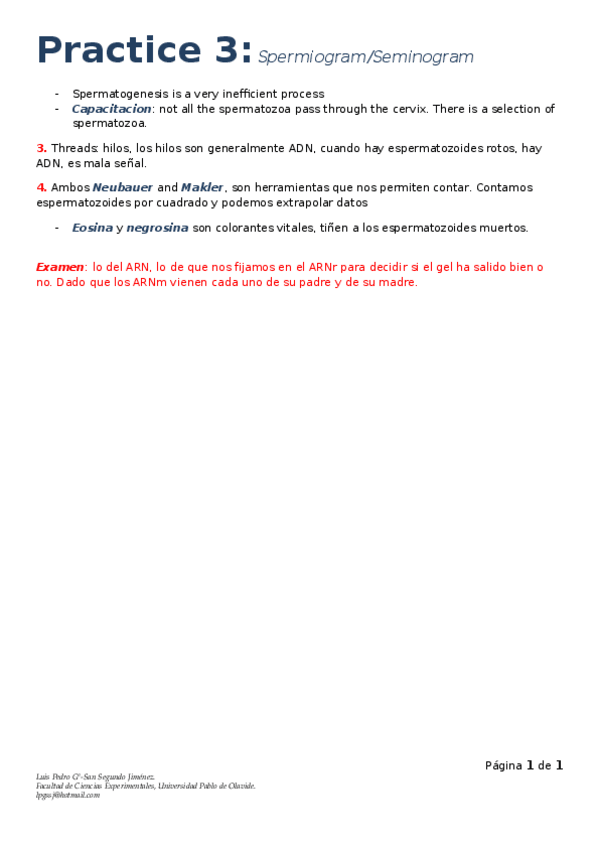 Practice 3: Spermiogram/Seminogram

- Spermatogenesis is a very inefficient process
- Capacitacion: not all the spermatozoa pass through the cervix. There is a selection of spermatozoa.

3. Threads: hilos, los hilos son generalmente ADN, cuando hay espermatozoides rotos, hay ADN, es mala señal.

4. Ambos Neubauer and Makler, son herramientas que nos permiten contar. Contamos espermatozoides por cuadrado y podemos extrapolar datos

- Eosina y negrosina son colorantes vitales, tiñen a los espermatozoides muertos.

Examen: lo del ARN, lo de que nos fijamos en el ARNr para decidir si el gel ha salido bien o no. Dado que los ARNm vienen cada uno de su padre y de su madre.

Página 1 de 1

Luis Pedro Gª-San Segundo Jiménez.
Facultad de Ciencias Experimentales, Universidad Pablo de Olavide.
lpgsj@hotmail.com